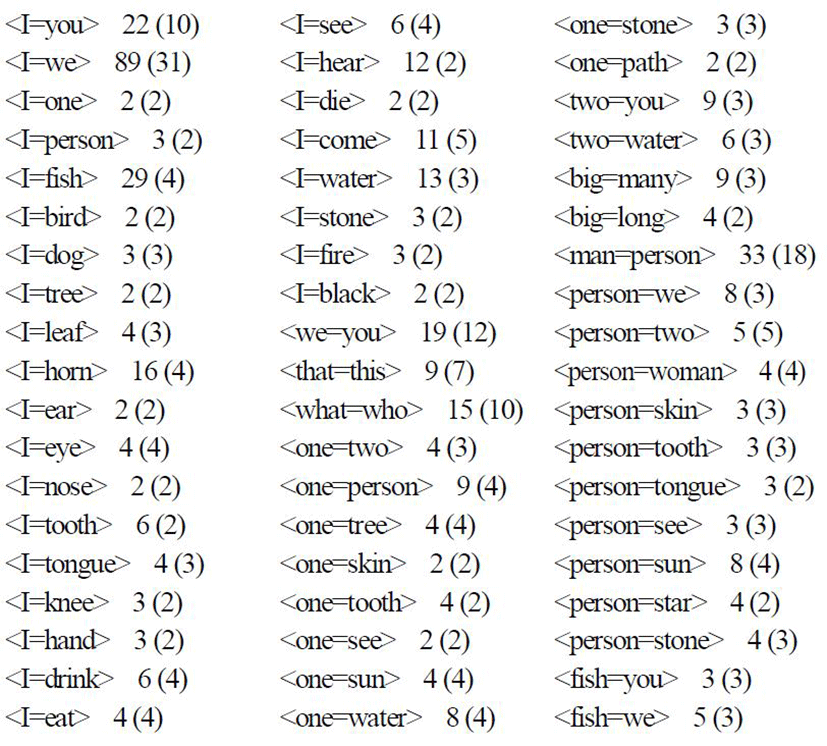 <I=you> 22 (10)
<I=we> 89 (31)
<I=one> 2 (2)
<I=person> 3 (2)
<I=fish> 29 (4)
<I=bird> 2 (2)
<I=dog> 3 (3)
<I=tree> 2 (2)
<I=leaf> 4 (3)
<I=horn> 16 (4)
<I=ear> 2 (2)
<I=eye> 4 (4)
<I=nose> 2 (2)
<I=tooth> 6 (2)
<I=tongue> 4 (3)
<I=knee> 3 (2)
<I=hand> 3 (2)
<I=drink> 6 (4)
<I=eat> 4 (4)

<I=see> 6 (4)
<I=hear> 12 (2)
<I=die> 2 (2)
<I=come> 11 (5)
<I=water> 13 (3)
<I=stone> 3 (2)
<I=fire> 3 (2)
<I=black> 2 (2)
<we=you> 19 (12)
<that=this> 9 (7)
<what=who> 15 (10)
<one=two> 4 (3)
<one=person> 9 (4)
<one=tree> 4 (4)
<one=skin> 2 (2)
<one=tooth> 4 (2)
<one=see> 2 (2)
<one=sun> 4 (4)
<one=water> 8 (4)

<one=stone> 3 (3)
<one=path> 2 (2)
<two=you> 9 (3)
<two=water> 6 (3)
<big=many> 9 (3)
<big=long> 4 (2)
<man=person> 33 (18)
<person=we> 8 (3)
<person=two> 5 (5)
<person=woman> 4 (4)
<person=skin> 3 (3)
<person=tooth> 3 (3)
<person=tongue> 3 (2)
<person=see> 3 (3)
<person=sun> 8 (4)
<person=star> 4 (2)
<person=stone> 4 (3)
<fish=you> 3 (3)
<fish=we> 5 (3)